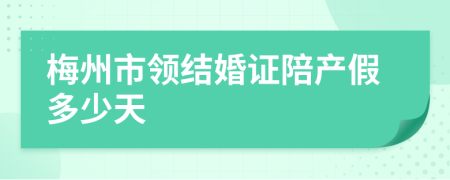 梅州市领结婚证陪产假多少天